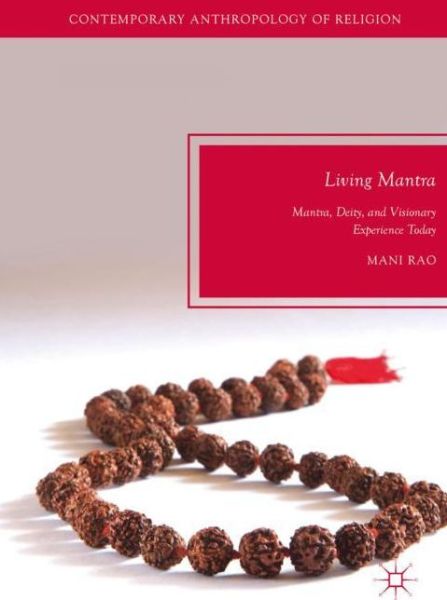 CONTEMPORARY ANTHROPOLOGY OF RELIGION

Living Mantra

Mantra, Deity, and Visionary Experience Today

MANI RAO